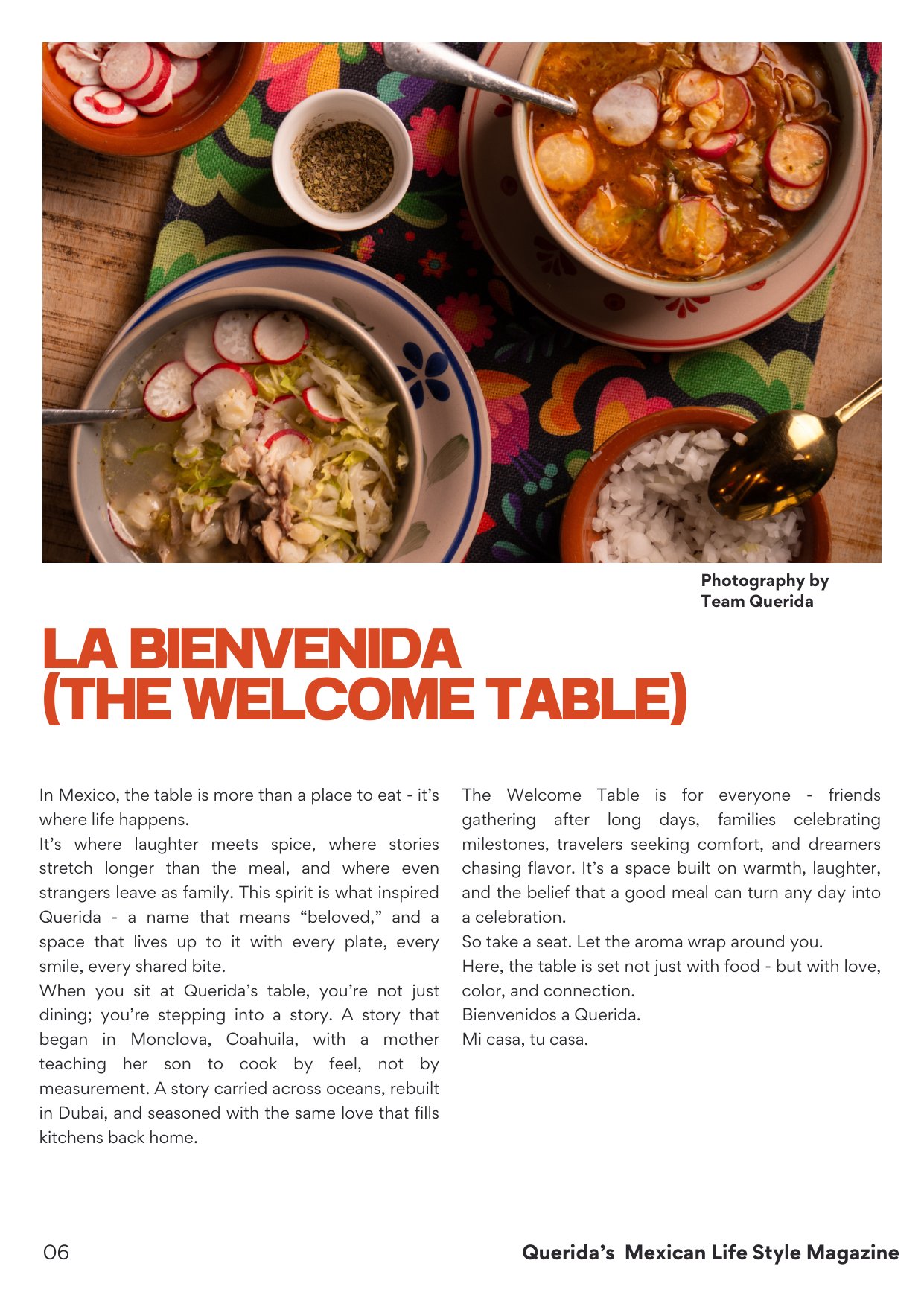 Photography by
Team Querida

LA BIENVENIDA
(THE WELCOME TABLE)

In Mexico, the table is more than a place to eat - it's where life happens.
It's where laughter meets spice, where stories stretch longer than the meal, and where even strangers leave as family. This spirit is what inspired Querida - a name that means "beloved," and a space that lives up to it with every plate, every smile, every shared bite.
When you sit at Querida's table, you're not just dining; you're stepping into a story. A story that began in Monclova, Coahuila, with a mother teaching her son to cook by feel, not by measurement. A story carried across oceans, rebuilt in Dubai, and seasoned with the same love that fills kitchens back home.

The Welcome Table is for everyone - friends gathering after long days, families celebrating milestones, travelers seeking comfort, and dreamers chasing flavor. It's a space built on warmth, laughter, and the belief that a good meal can turn any day into a celebration.
So take a seat. Let the aroma wrap around you.
Here, the table is set not just with food - but with love, color, and connection.
Bienvenidos a Querida.
Mi casa, tu casa.

06

Querida's Mexican Life Style Magazine